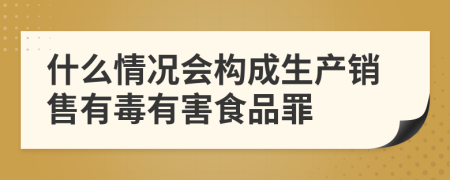 什么情况会构成生产销售有毒有害食品罪